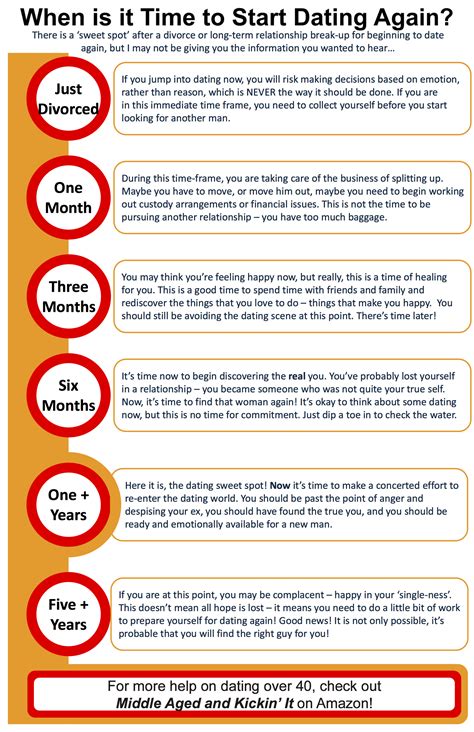 When is it Time to Start Dating Again?

There is a 'sweet spot' after a divorce or long-term relationship break-up for beginning to date again, but I may not be giving you the information you wanted to hear…

Just Divorced

If you jump into dating now, you will risk making decisions based on emotion, rather than reason, which is NEVER the way it should be done. If you are in this immediate time frame, you need to collect yourself before you start looking for another man.

One Month

During this time-frame, you are taking care of the business of splitting up. Maybe you have to move, or move him out, maybe you need to begin working out custody arrangements or financial issues. This is not the time to be pursuing another relationship – you have too much baggage.

Three Months

You may think you're feeling happy now, but really, this is a time of healing for you. This is a good time to spend time with friends and family and rediscover the things that you love to do – things that make you happy. You should still be avoiding the dating scene at this point. There's time later!

Six Months

It's time now to begin discovering the real you. You've probably lost yourself in a relationship – you became someone who was not quite your true self. Now, it's time to find that woman again! It's okay to think about some dating now, but this is no time for commitment. Just dip a toe in to check the water.

One + Years

Here it is, the dating sweet spot! Now it's time to make a concerted effort to re-enter the dating world. You should be past the point of anger and despising your ex, you should have found the true you, and you should be ready and emotionally available for a new man.

Five + Years

If you are at this point, you may be complacent – happy in your 'single-ness'. This doesn't mean all hope is lost – it means you need to do a little bit of work to prepare yourself for dating again! Good news! It is not only possible, it's probable that you will find the right guy for you!

For more help on dating over 40, check out Middle Aged and Kickin' It on Amazon!